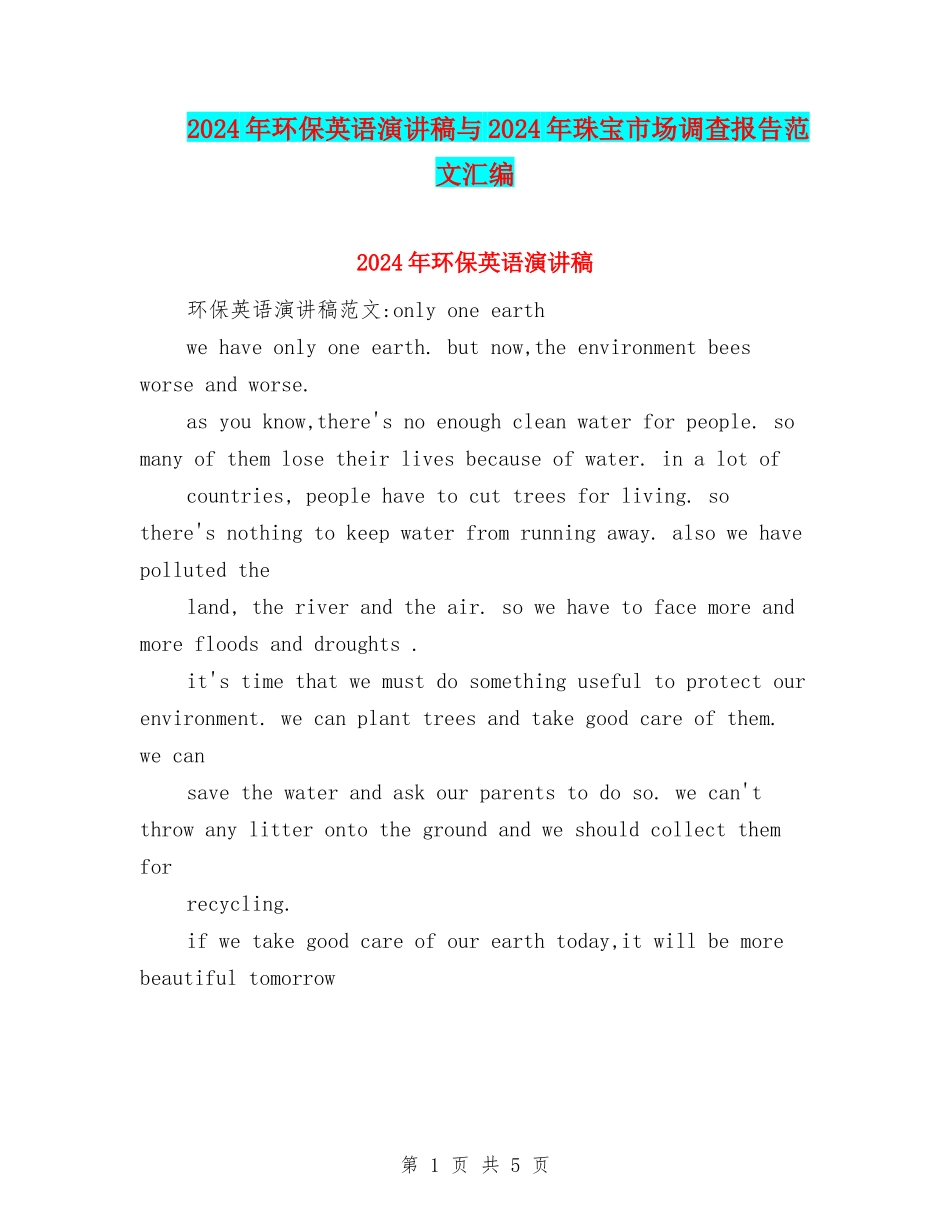 2024年环保英语演讲稿与2024年珠宝市场调查报告范文汇编

2024年环保英语演讲稿

环保英语演讲稿范文:only one earth

we have only one earth. but now,the environment bees worse and worse.

as you know,there's no enough clean water for people. so many of them lose their lives because of water. in a lot of

countries, people have to cut trees for living. so there's nothing to keep water from running away. also we have polluted the

land, the river and the air. so we have to face more and more floods and droughts .

it's time that we must do something useful to protect our environment. we can plant trees and take good care of them. we can

save the water and ask our parents to do so. we can't throw any litter onto the ground and we should collect them for

recycling.

if we take good care of our earth today,it will be more beautiful tomorrow

第 1 页 共 5 页